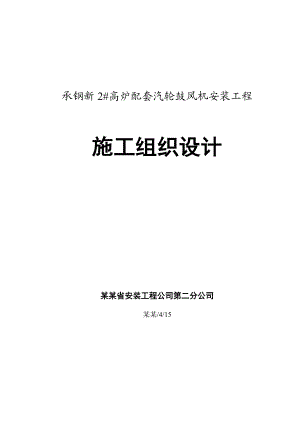 承钢新 2#高炉配套汽轮鼓风机安装工程

施工组织设计

某某省安装工程公司第二分公司

某某/4/15